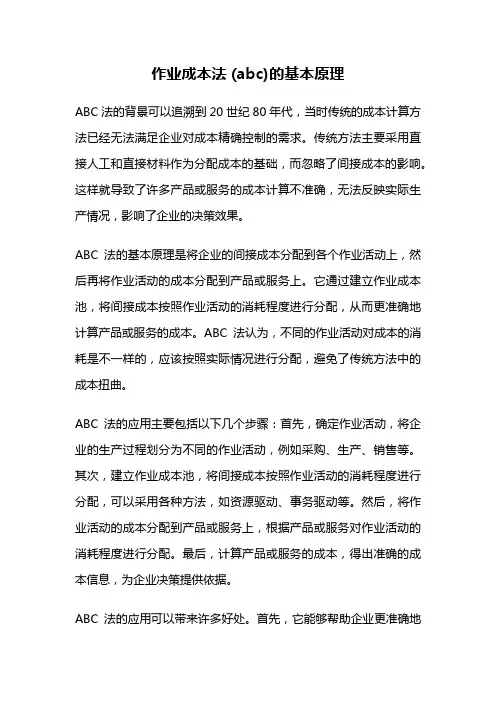 作业成本法 (abc)的基本原理

ABC 法的背景可以追溯到 20 世纪 80 年代，当时传统的成本计算方法已经无法满足企业对成本精确控制的需求。传统方法主要采用直接人工和直接材料作为分配成本的基础，而忽略了间接成本的影响。这样就导致了许多产品或服务的成本计算不准确，无法反映实际生产情况，影响了企业的决策效果。

ABC 法的基本原理是将企业的间接成本分配到各个作业活动上，然后再将作业活动的成本分配到产品或服务上。它通过建立作业成本池，将间接成本按照作业活动的消耗程度进行分配，从而更准确地计算产品或服务的成本。ABC 法认为，不同的作业活动对成本的消耗是不一样的，应该按照实际情况进行分配，避免了传统方法中的成本扭曲。

ABC 法的应用主要包括以下几个步骤：首先，确定作业活动，将企业的生产过程划分为不同的作业活动，例如采购、生产、销售等。其次，建立作业成本池，将间接成本按照作业活动的消耗程度进行分配，可以采用各种方法，如资源驱动、事务驱动等。然后，将作业活动的成本分配到产品或服务上，根据产品或服务对作业活动的消耗程度进行分配。最后，计算产品或服务的成本，得出准确的成本信息，为企业决策提供依据。

ABC 法的应用可以带来许多好处。首先，它能够帮助企业更准确地